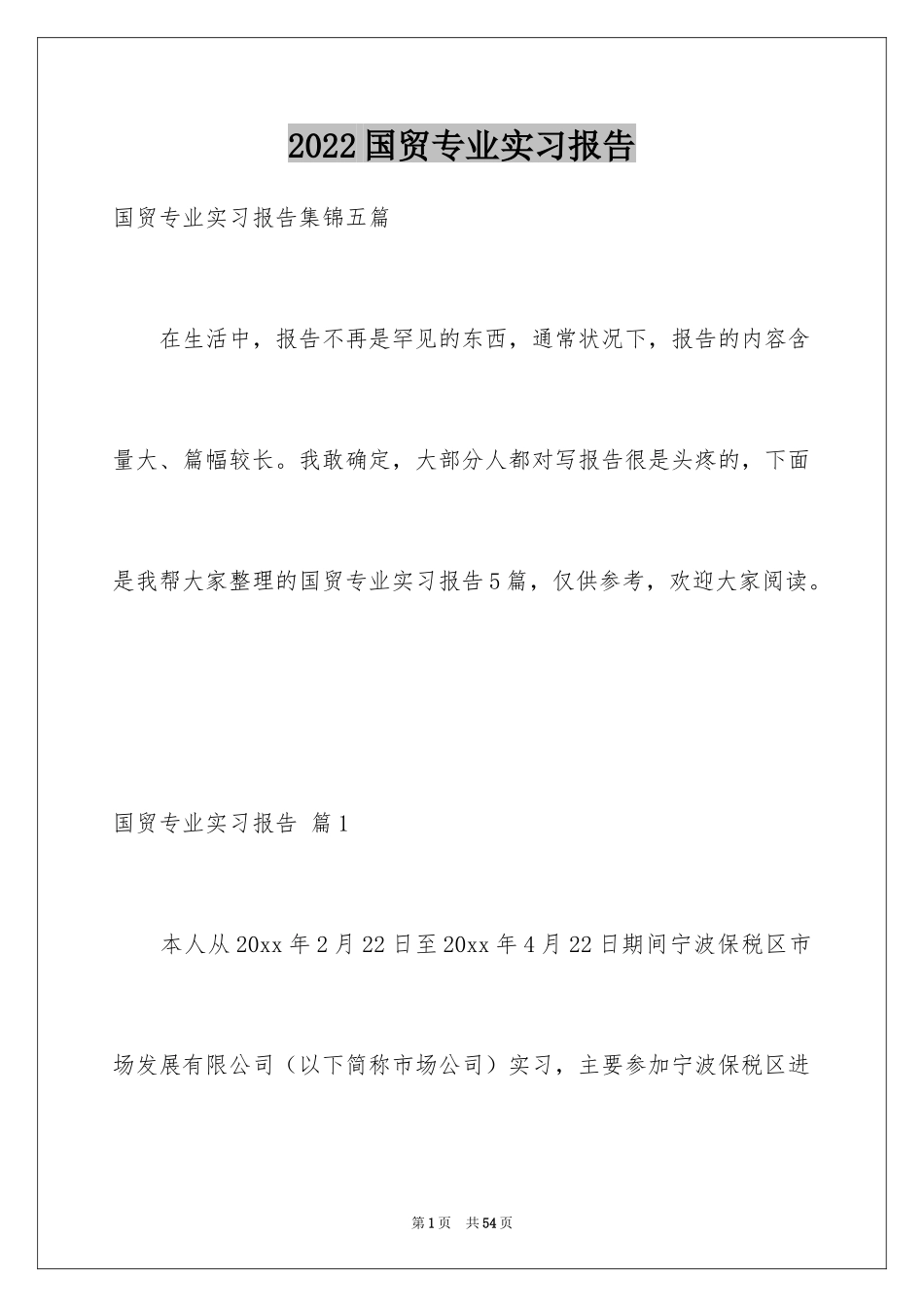 2022国贸专业实习报告

国贸专业实习报告集锦五篇

在生活中，报告不再是罕见的东西，通常状况下，报告的内容含量大、篇幅较长。我敢确定，大部分人都对写报告很是头疼的，下面是我帮大家整理的国贸专业实习报告5篇，仅供参考，欢迎大家阅读。

国贸专业实习报告 篇1

本人从20xx年2月22日至20xx年4月22日期间宁波保税区市场发展有限公司（以下简称市场公司）实习，主要参加宁波保税区进

第1页 共54页